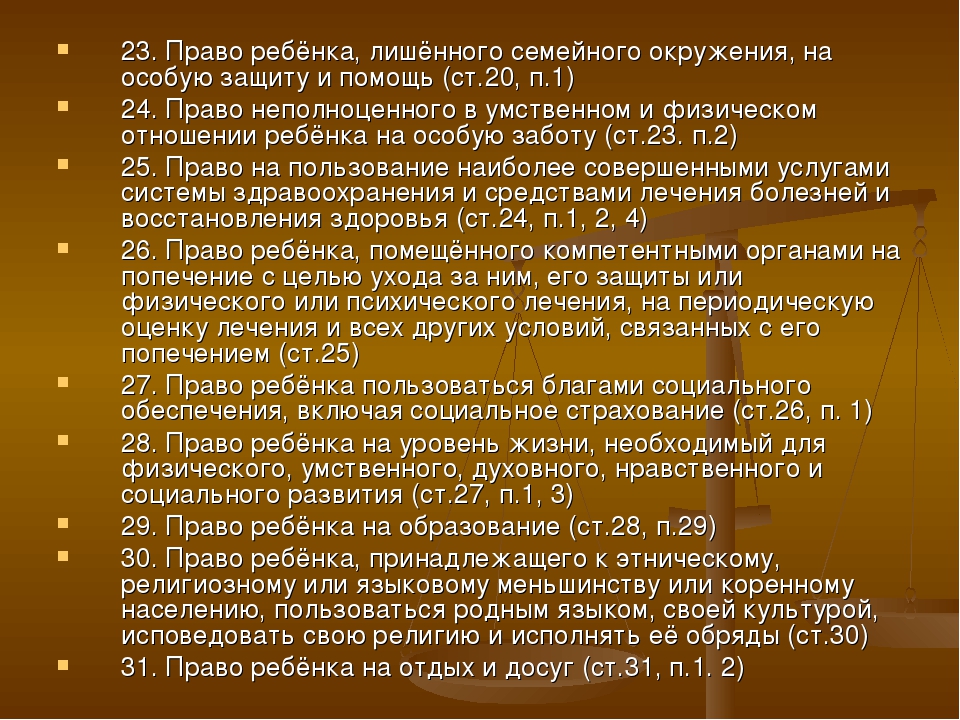 23. Право ребёнка, лишённого семейного окружения, на особую защиту и помощь (ст.20, п.1)

24. Право неполноценного в умственном и физическом отношении ребёнка на особую заботу (ст.23. п.2)

25. Право на пользование наиболее совершенными услугами системы здравоохранения и средствами лечения болезней и восстановления здоровья (ст.24, п.1, 2, 4)

26. Право ребёнка, помещённого компетентными органами на попечение с целью ухода за ним, его защиты или физического или психического лечения, на периодическую оценку лечения и всех других условий, связанных с его попечением (ст.25)

27. Право ребёнка пользоваться благами социального обеспечения, включая социальное страхование (ст.26, п. 1)

28. Право ребёнка на уровень жизни, необходимый для физического, умственного, духовного, нравственного и социального развития (ст.27, п.1, 3)

29. Право ребёнка на образование (ст.28, п.29)

30. Право ребёнка, принадлежащего к этническому, религиозному или языковому меньшинству или коренному населению, пользоваться родным языком, своей культурой, исповедовать свою религию и исполнять её обряды (ст.30)

31. Право ребёнка на отдых и досуг (ст.31, п.1. 2)